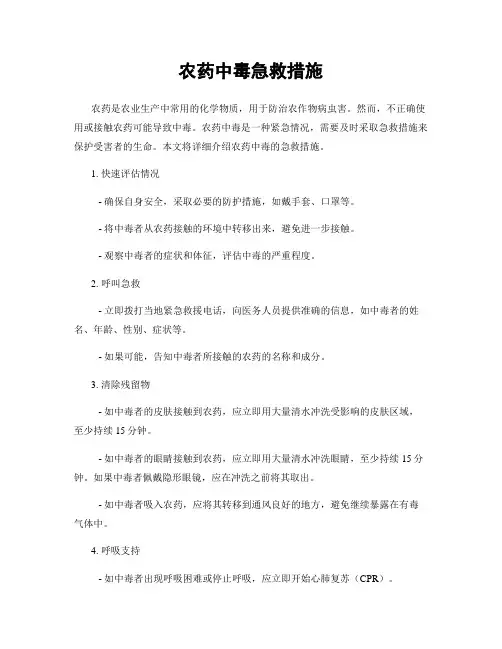 农药中毒急救措施

农药是农业生产中常用的化学物质，用于防治农作物病虫害。然而，不正确使用或接触农药可能导致中毒。农药中毒是一种紧急情况，需要及时采取急救措施来保护受害者的生命。本文将详细介绍农药中毒的急救措施。

1. 快速评估情况

- 确保自身安全，采取必要的防护措施，如戴手套、口罩等。

- 将中毒者从农药接触的环境中转移出来，避免进一步接触。

- 观察中毒者的症状和体征，评估中毒的严重程度。

2. 呼叫急救

- 立即拨打当地紧急救援电话，向医务人员提供准确的信息，如中毒者的姓名、年龄、性别、症状等。

- 如果可能，告知中毒者所接触的农药的名称和成分。

3. 清除残留物

- 如中毒者的皮肤接触到农药，应立即用大量清水冲洗受影响的皮肤区域，至少持续 15 分钟。

- 如中毒者的眼睛接触到农药，应立即用大量清水冲洗眼睛，至少持续 15 分钟。如果中毒者佩戴隐形眼镜，应在冲洗之前将其取出。

- 如中毒者吸入农药，应将其转移到通风良好的地方，避免继续暴露在有毒气体中。

4. 呼吸支持

- 如中毒者出现呼吸困难或停止呼吸，应立即开始心肺复苏（CPR）。